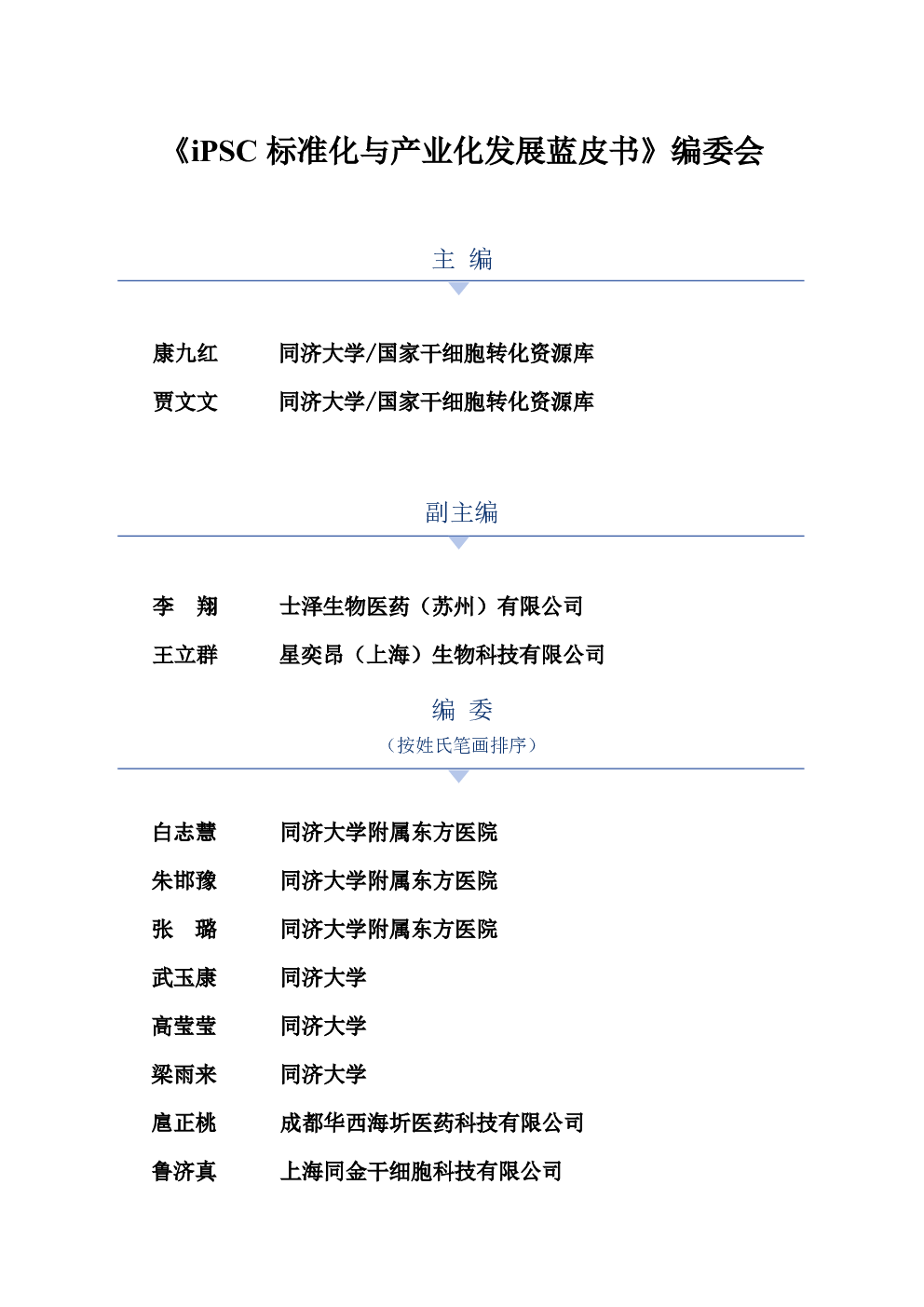 《iPSC标准化与产业化发展蓝皮书》编委会

主 编

康九红 同济大学/国家干细胞转化资源库

贾文文 同济大学/国家干细胞转化资源库

副主编

李 翔 士泽生物医药（苏州）有限公司

王立群 星奕昂（上海）生物科技有限公司

编 委

（按姓氏笔画排序）

白志慧 同济大学附属东方医院

朱邯豫 同济大学附属东方医院

张 璐 同济大学附属东方医院

武玉康 同济大学

高莹莹 同济大学

梁雨来 同济大学

扈正桃 成都华西海圻医药科技有限公司

鲁济真 上海同金干细胞科技有限公司